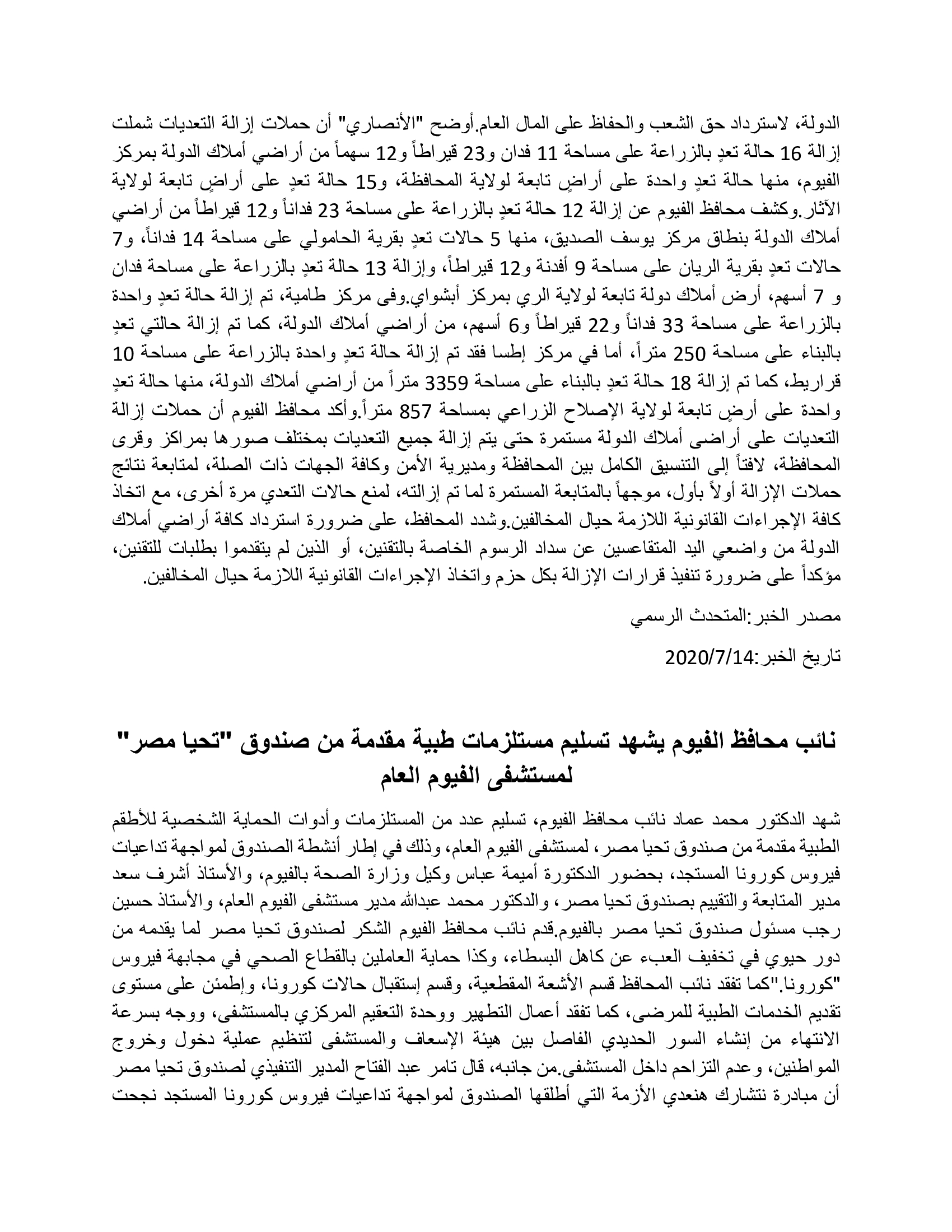 الدولة، لاسترداد حق الشعب والحفاظ على المال العام.أوضح "الأنصاري" أن حملات إزالة التعديات شملت إزالة 16 حالة تعدٍ بالزراعة على مساحة 11 فدان و23 قيراطاً و12 سهماً من أراضي أملاك الدولة بمركز الفيوم، منها حالة تعدٍ واحدة على أراضٍ تابعة لولاية المحافظة، و15 حالة تعدٍ على أراضٍ تابعة لولاية الآثار.وكشف محافظ الفيوم عن إزالة 12 حالة تعدٍ بالزراعة على مساحة 23 فداناً و12 قيراطاً من أراضي أملاك الدولة بنطاق مركز يوسف الصديق، منها 5 حالات تعدٍ بقرية الحامولي على مساحة 14 فداناً، و7 حالات تعدٍ بقرية الريان على مساحة 9 أفدنة و12 قيراطاً، وإزالة 13 حالة تعدٍ بالزراعة على مساحة فدان و 7 أسهم، أرض أملاك دولة تابعة لولاية الري بمركز أبشواي.وفى مركز طامية، تم إزالة حالة تعدٍ واحدة بالزراعة على مساحة 33 فداناً و22 قيراطاً و6 أسهم، من أراضي أملاك الدولة، كما تم إزالة حالتي تعدٍ بالبناء على مساحة 250 متراً، أما في مركز إطسا فقد تم إزالة حالة تعدٍ واحدة بالزراعة على مساحة 10 قراريط، كما تم إزالة 18 حالة تعدٍ بالبناء على مساحة 3359 متراً من أراضي أملاك الدولة، منها حالة تعدٍ واحدة على أرضٍ تابعة لولاية الإصلاح الزراعي بمساحة 857 متراً.وأكد محافظ الفيوم أن حملات إزالة التعديات على أراضى أملاك الدولة مستمرة حتى يتم إزالة جميع التعديات بمختلف صورها بمراكز وقرى المحافظة، لافتاً إلى التنسيق الكامل بين المحافظة ومديرية الأمن وكافة الجهات ذات الصلة، لمتابعة نتائج حملات الإزالة أولاً بأول، موجهاً بالمتابعة المستمرة لما تم إزالته، لمنع حالات التعدي مرة أخرى، مع اتخاذ كافة الإجراءات القانونية اللازمة حيال المخالفين.وشدد المحافظ، على ضرورة استرداد كافة أراضي أملاك الدولة من واضعي اليد المتقاعسين عن سداد الرسوم الخاصة بالتقنين، أو الذين لم يتقدموا بطلبات للتقنين، مؤكداً على ضرورة تنفيذ قرارات الإزالة بكل حزم واتخاذ الإجراءات القانونية اللازمة حيال المخالفين.

مصدر الخبر:المتحدث الرسمي

تاريخ الخبر:2020/7/14

نائب محافظ الفيوم يشهد تسليم مستلزمات طبية مقدمة من صندوق "تحيا مصر" لمستشفى الفيوم العام

شهد الدكتور محمد عماد نائب محافظ الفيوم، تسليم عدد من المستلزمات وأدوات الحماية الشخصية للأطقم الطبية مقدمة من صندوق تحيا مصر، لمستشفى الفيوم العام، وذلك في إطار أنشطة الصندوق لمواجهة تداعيات فيروس كورونا المستجد، بحضور الدكتورة أميمة عباس وكيل وزارة الصحة بالفيوم، والأستاذ أشرف سعد مدير المتابعة والتقييم بصندوق تحيا مصر، والدكتور محمد عبدالله مدير مستشفى الفيوم العام، والأستاذ حسين رجب مسئول صندوق تحيا مصر بالفيوم.قدم نائب محافظ الفيوم الشكر لصندوق تحيا مصر لما يقدمه من دور حيوي في تخفيف العبء عن كاهل البسطاء، وكذا حماية العاملين بالقطاع الصحي في مجابهة فيروس "كورونا."كما تفقد نائب المحافظ قسم الأشعة المقطعية، وقسم إستقبال حالات كورونا، وإطمئن على مستوى تقديم الخدمات الطبية للمرضى، كما تفقد أعمال التطهير ووحدة التعقيم المركزي بالمستشفى، ووجه بسرعة الانتهاء من إنشاء السور الحديدي الفاصل بين هيئة الإسعاف والمستشفى لتنظيم عملية دخول وخروج المواطنين، وعدم التزاحم داخل المستشفى.من جانبه، قال تامر عبد الفتاح المدير التنفيذي لصندوق تحيا مصر أن مبادرة نتشارك هنعدي الأزمة التي أطلقها الصندوق لمواجهة تداعيات فيروس كورونا المستجد نجحت